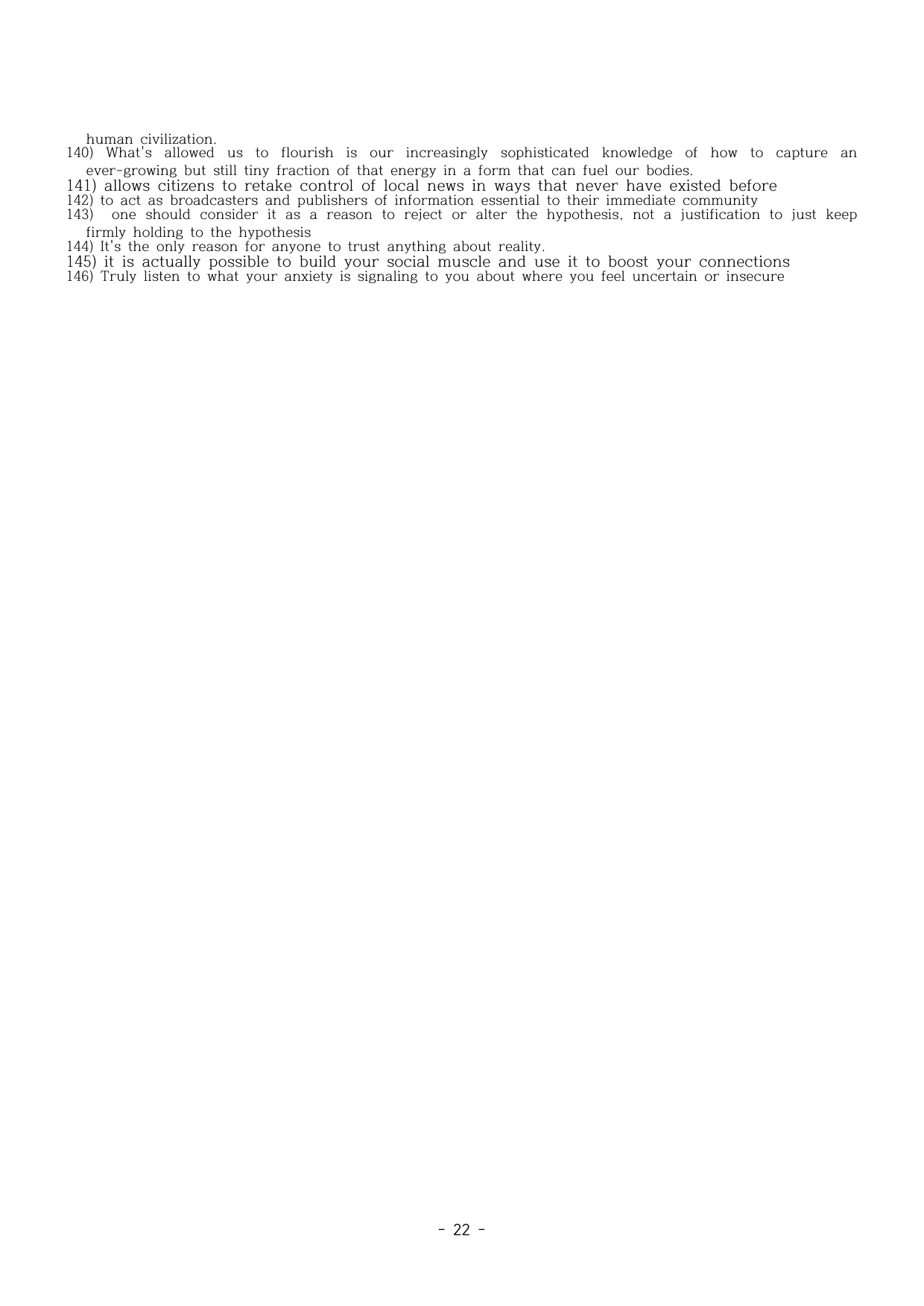 human civilization.

140) What's allowed us to flourish is our increasingly sophisticated knowledge of how to capture an ever-growing but still tiny fraction of that energy in a form that can fuel our bodies.

141) allows citizens to retake control of local news in ways that never have existed before

142) to act as broadcasters and publishers of information essential to their immediate community

143) one should consider it as a reason to reject or alter the hypothesis, not a justification to just keep firmly holding to the hypothesis

144) It's the only reason for anyone to trust anything about reality.

145) it is actually possible to build your social muscle and use it to boost your connections

146) Truly listen to what your anxiety is signaling to you about where you feel uncertain or insecure

- 22 -